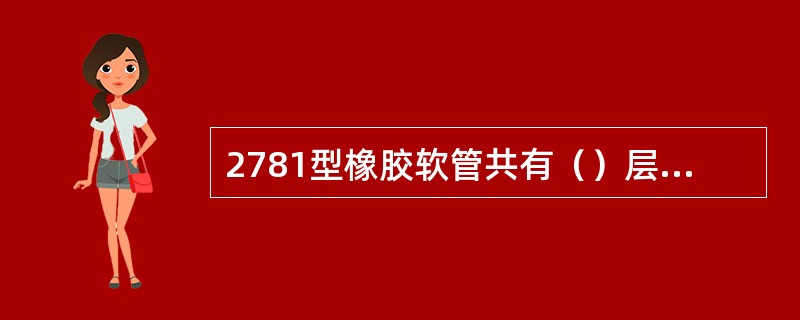 2781型橡胶软管共有（）层...